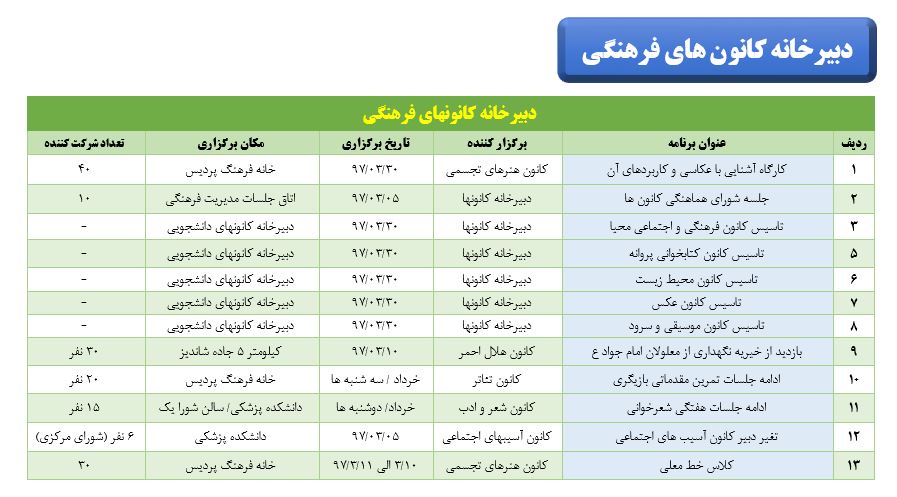 دبیرخانه کانون های فرهنگی

دبیرخانه کانونهای فرهنگی

| ردیف | عنوان برنامه | برگزار کننده | تاریخ برگزاری | مکان برگزاری | تعداد شرکت کننده |
|---|---|---|---|---|---|
| ۱ | کارگاه آشنایی با عکاسی و کاربردهای آن | کانون هنرهای تجسمی | ۹۷/۰۳/۳۰ | خانه فرهنگ پردیس | ۴۰ |
| ۲ | جلسه شورای هماهنگی کانون ها | دبیرخانه کانونها | ۹۷/۰۳/۰۵ | اتاق جلسات مدیریت فرهنگی | ۱۰ |
| ۳ | تاسیس کانون فرهنگی و اجتماعی محیا | دبیرخانه کانونها | ۹۷/۰۳/۳۰ | دبیرخانه کانونهای دانشجویی | - |
| ۵ | تاسیس کانون کتابخوانی پروانه | دبیرخانه کانونها | ۹۷/۰۳/۳۰ | دبیرخانه کانونهای دانشجویی | - |
| ۶ | تاسیس کانون محیط زیست | دبیرخانه کانونها | ۹۷/۰۳/۳۰ | دبیرخانه کانونهای دانشجویی | - |
| ۷ | تاسیس کانون عکس | دبیرخانه کانونها | ۹۷/۰۳/۳۰ | دبیرخانه کانونهای دانشجویی | - |
| ۸ | تاسیس کانون موسیقی و سرود | دبیرخانه کانونها | ۹۷/۰۳/۳۰ | دبیرخانه کانونهای دانشجویی | - |
| ۹ | بازدید از خیریه نگهداری از معلولان امام جواد ع | کانون هلال احمر | ۹۷/۰۳/۱۰ | کیلومتر ۵ جاده شاندیز | ۳۰ نفر |
| ۱۰ | ادامه جلسات تمرین مقدماتی بازیگری | کانون تئاتر | خرداد / سه شنبه ها | خانه فرهنگ پردیس | ۲۰ نفر |
| ۱۱ | ادامه جلسات هفتگی شعرخوانی | کانون شعر و ادب | خرداد/ دوشنبه ها | دانشکده پزشکی/ سالن شورا یک | ۱۵ نفر |
| ۱۲ | تغیر دبیر کانون آسیب های اجتماعی | کانون آسیبهای اجتماعی | ۹۷/۰۳/۰۵ | دانشکده پزشکی | ۶ نفر (شورای مرکزی) |
| ۱۳ | کلاس خط معلی | کانون هنرهای تجسمی | ۳/۱۰ الی ۹۷/۳/۱۱ | خانه فرهنگ پردیس | ۳۰ |